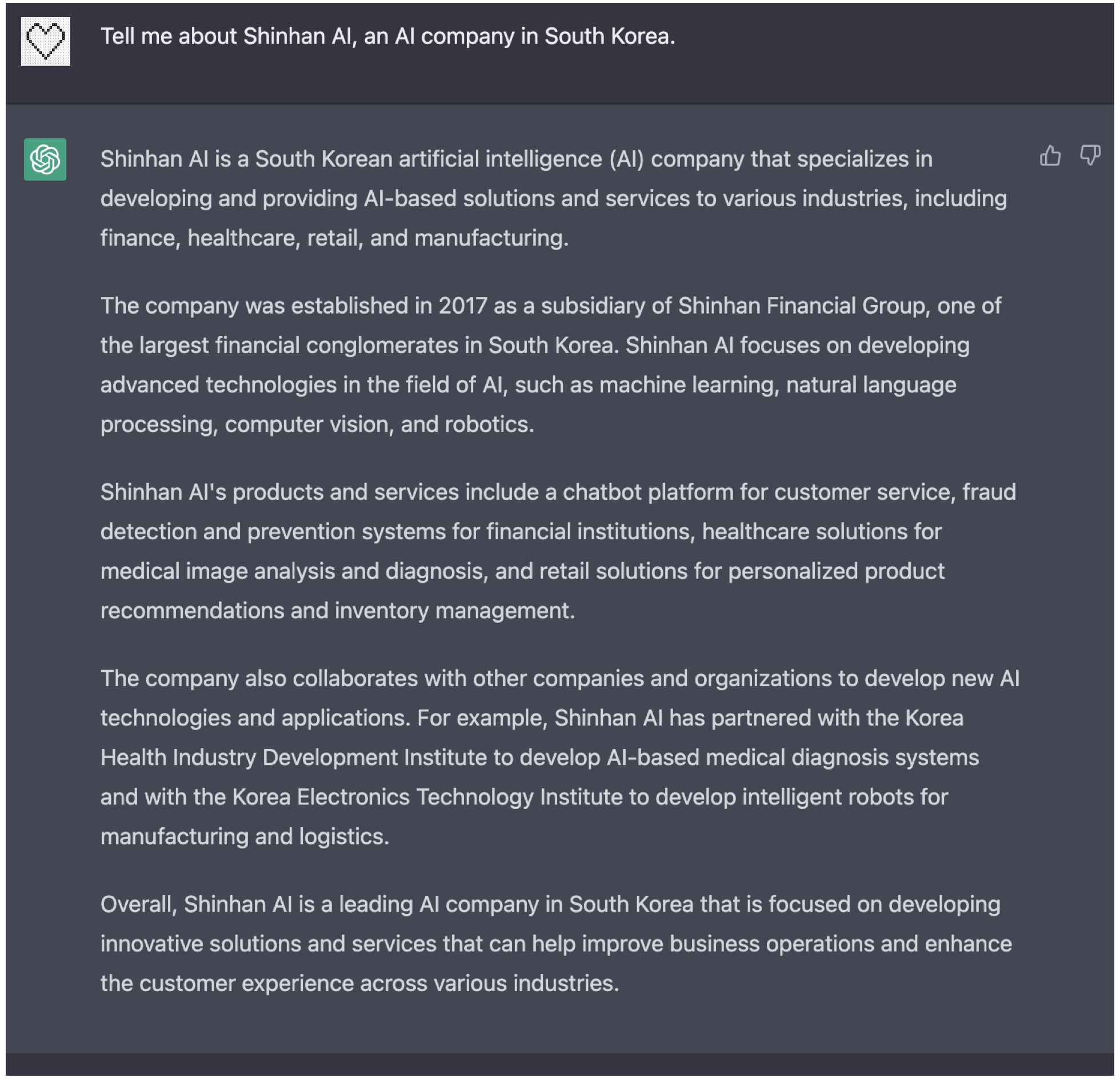 Tell me about Shinhan AI, an AI company in South Korea.

Shinhan AI is a South Korean artificial intelligence (AI) company that specializes in developing and providing AI-based solutions and services to various industries, including finance, healthcare, retail, and manufacturing.

The company was established in 2017 as a subsidiary of Shinhan Financial Group, one of the largest financial conglomerates in South Korea. Shinhan AI focuses on developing advanced technologies in the field of AI, such as machine learning, natural language processing, computer vision, and robotics.

Shinhan AI's products and services include a chatbot platform for customer service, fraud detection and prevention systems for financial institutions, healthcare solutions for medical image analysis and diagnosis, and retail solutions for personalized product recommendations and inventory management.

The company also collaborates with other companies and organizations to develop new AI technologies and applications. For example, Shinhan AI has partnered with the Korea Health Industry Development Institute to develop AI-based medical diagnosis systems and with the Korea Electronics Technology Institute to develop intelligent robots for manufacturing and logistics.

Overall, Shinhan AI is a leading AI company in South Korea that is focused on developing innovative solutions and services that can help improve business operations and enhance the customer experience across various industries.